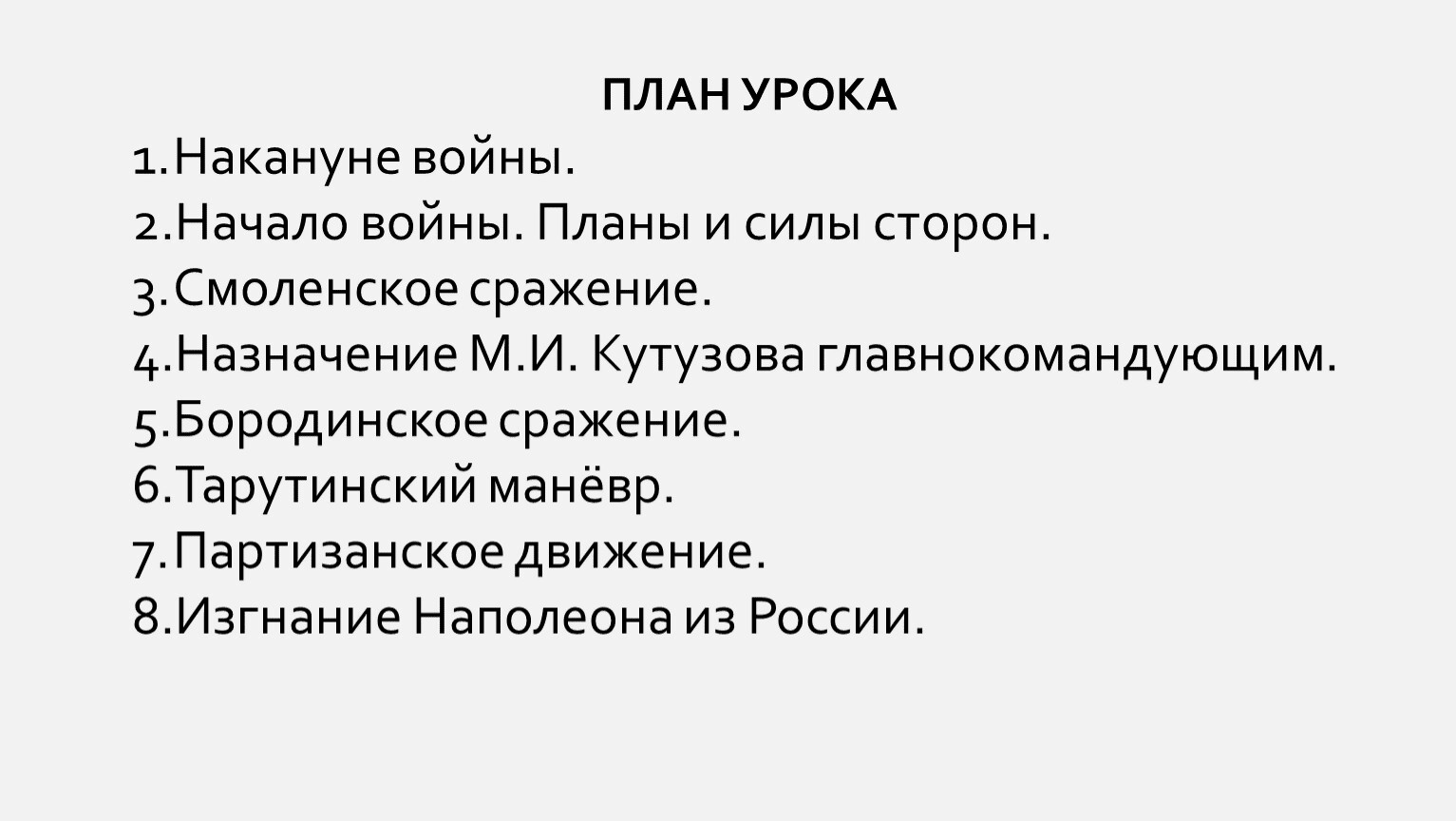 ПЛАН УРОКА

1.Накануне войны.
2.Начало войны. Планы и силы сторон.
3.Смоленское сражение.
4.Назначение М.И. Кутузова главнокомандующим.
5.Бородинское сражение.
6.Тарутинский манёвр.
7.Партизанское движение.
8.Изгнание Наполеона из России.